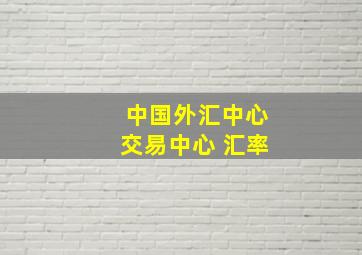 中国外汇中心
交易中心 汇率